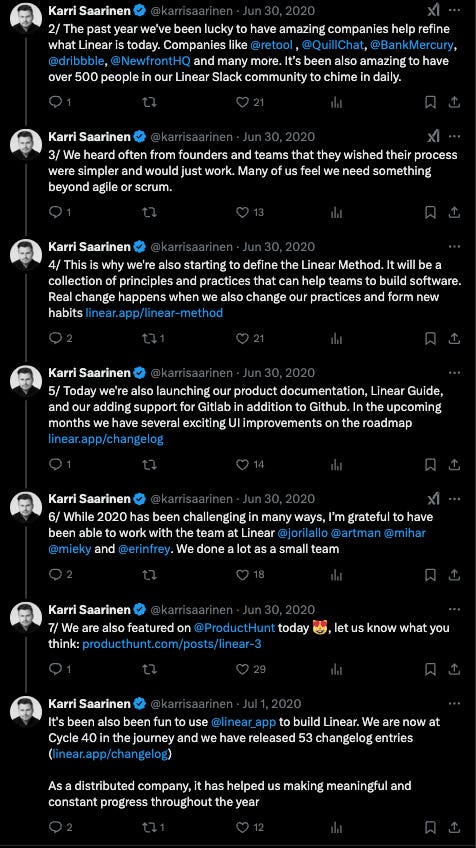 Karri Saarinen @karrisaarinen · Jun 30, 2020
2/ The past year we've been lucky to have amazing companies help refine what Linear is today. Companies like @retool , @QuillChat, @BankMercury, @dribbble, @NewfrontHQ and many more. It's been also amazing to have over 500 people in our Linear Slack community to chime in daily.

1 21

Karri Saarinen @karrisaarinen · Jun 30, 2020
3/ We heard often from founders and teams that they wished their process were simpler and would just work. Many of us feel we need something beyond agile or scrum.

1 13

Karri Saarinen @karrisaarinen · Jun 30, 2020
4/ This is why we're also starting to define the Linear Method. It will be a collection of principles and practices that can help teams to build software. Real change happens when we also change our practices and form new habits linear.app/linear-method

2 1 21

Karri Saarinen @karrisaarinen · Jun 30, 2020
5/ Today we're also launching our product documentation, Linear Guide, and our adding support for Gitlab in addition to Github. In the upcoming months we have several exciting UI improvements on the roadmap linear.app/changelog

1 14

Karri Saarinen @karrisaarinen · Jun 30, 2020
6/ While 2020 has been challenging in many ways, I'm grateful to have been able to work with the team at Linear @jorilallo @artman @mihar @mieky and @erinfrey. We done a lot as a small team

2 18

Karri Saarinen @karrisaarinen · Jun 30, 2020
7/ We are also featured on @ProductHunt today 😻, let us know what you think: producthunt.com/posts/linear-3

1 29

Karri Saarinen @karrisaarinen · Jul 1, 2020
It's been also been fun to use @linear_app to build Linear. We are now at Cycle 40 in the journey and we have released 53 changelog entries (linear.app/changelog)

As a distributed company, it has helped us making meaningful and constant progress throughout the year

2 1 12